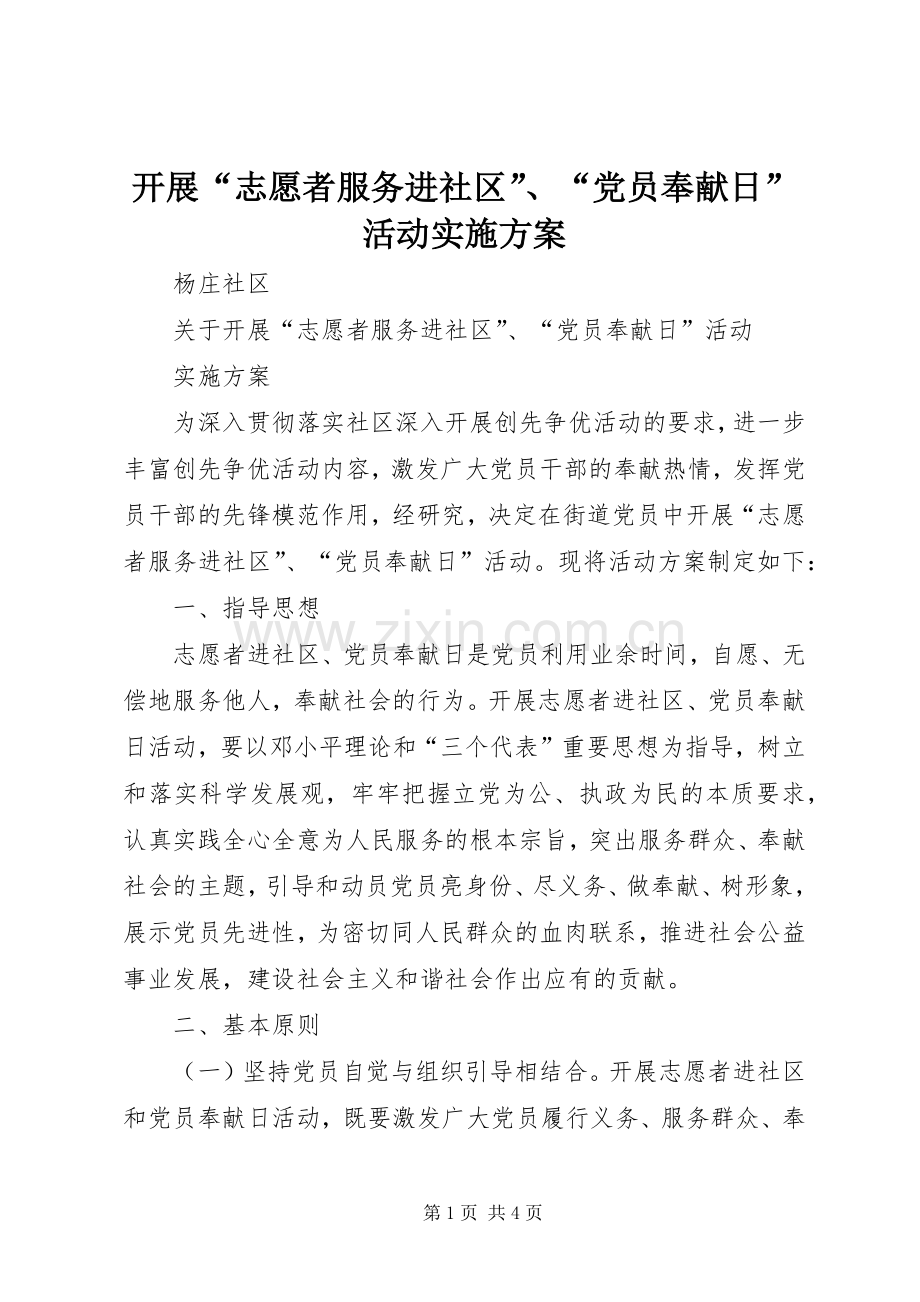 开展“志愿者服务进社区”、“党员奉献日”活动实施方案

杨庄社区

关于开展“志愿者服务进社区”、“党员奉献日”活动

实施方案

为深入贯彻落实社区深入开展创先争优活动的要求，进一步丰富创先争优活动内容，激发广大党员干部的奉献热情，发挥党员干部的先锋模范作用，经研究，决定在街道党员中开展“志愿者服务进社区”、“党员奉献日”活动。现将活动方案制定如下：

一、指导思想

志愿者进社区、党员奉献日是党员利用业余时间，自愿、无偿地服务他人，奉献社会的行为。开展志愿者进社区、党员奉献日活动，要以邓小平理论和“三个代表”重要思想为指导，树立和落实科学发展观，牢牢把握立党为公、执政为民的本质要求，认真实践全心全意为人民服务的根本宗旨，突出服务群众、奉献社会的主题，引导和动员党员亮身份、尽义务、做奉献、树形象，展示党员先进性，为密切同人民群众的血肉联系，推进社会公益事业发展，建设社会主义和谐社会作出应有的贡献。

二、基本原则

（一）坚持党员自觉与组织引导相结合。开展志愿者进社区和党员奉献日活动，既要激发广大党员履行义务、服务群众、奉

第1页 共4页

www.zixin.com.cn